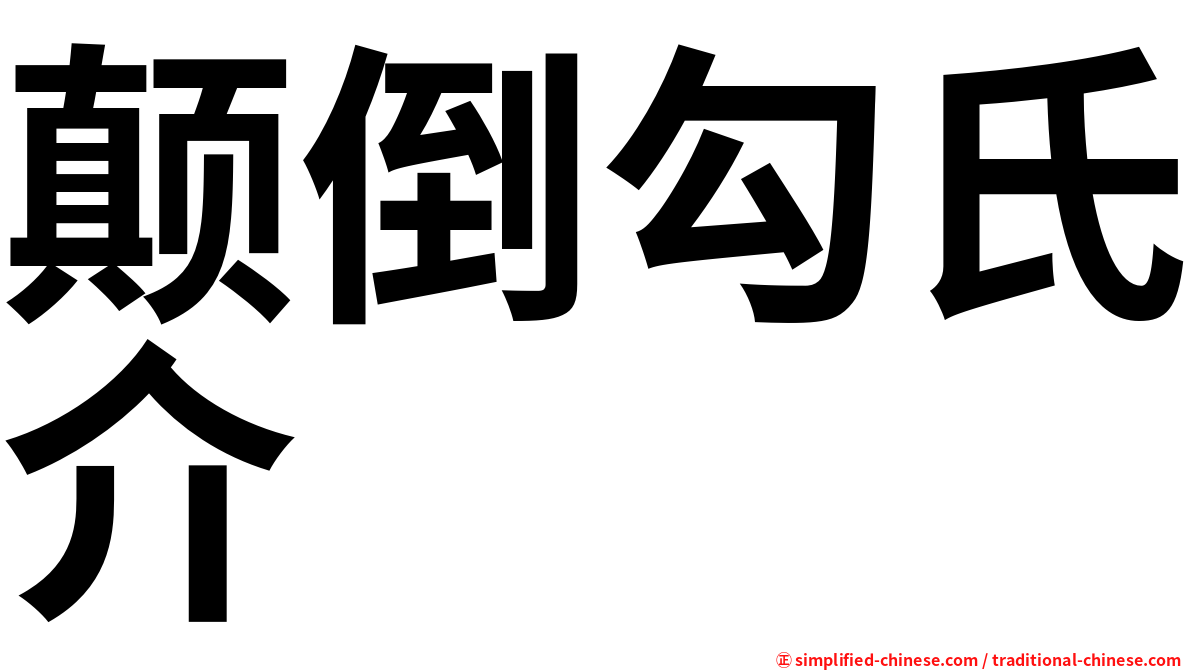 颠倒勾氏介

㊣ simplified-chinese.com / traditional-chinese.com